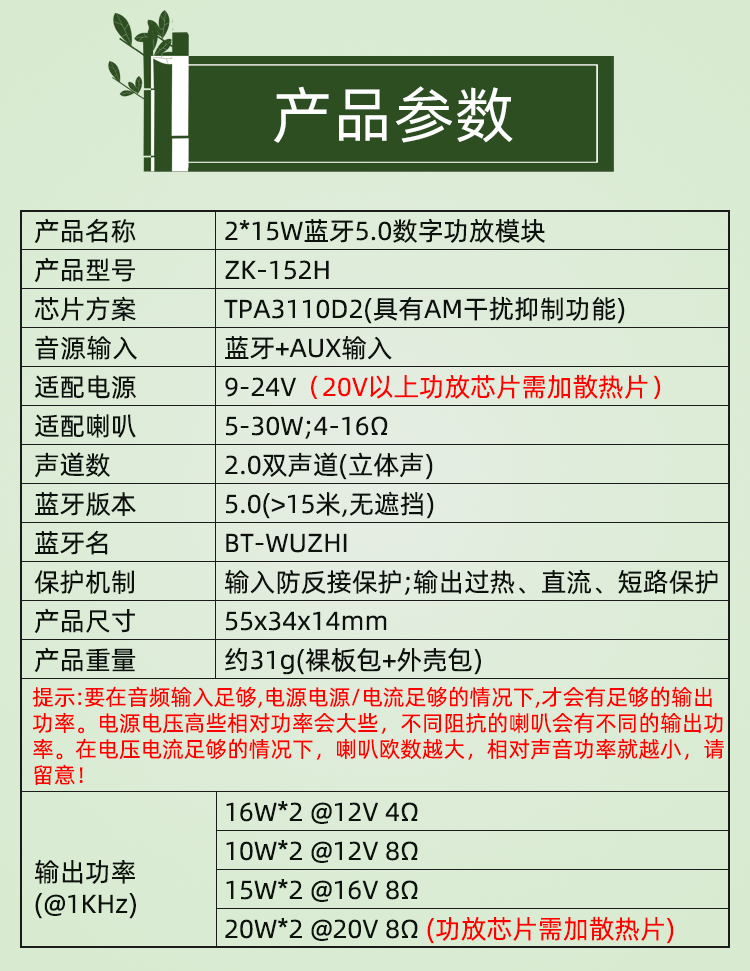 产品参数

| 产品名称 | 2*15W蓝牙5.0数字功放模块 |
|---|---|
| 产品型号 | ZK-152H |
| 芯片方案 | TPA3110D2(具有AM干扰抑制功能) |
| 音源输入 | 蓝牙+AUX输入 |
| 适配电源 | 9-24V（20V以上功放芯片需加散热片） |
| 适配喇叭 | 5-30W;4-16Ω |
| 声道数 | 2.0双声道(立体声) |
| 蓝牙版本 | 5.0(>15米,无遮挡) |
| 蓝牙名 | BT-WUZHI |
| 保护机制 | 输入防反接保护;输出过热、直流、短路保护 |
| 产品尺寸 | 55x34x14mm |
| 产品重量 | 约31g(裸板包+外壳包) |

提示:要在音频输入足够,电源电源/电流足够的情况下,才会有足够的输出功率。电源电压高些相对功率会大些，不同阻抗的喇叭会有不同的输出功率。在电压电流足够的情况下，喇叭欧数越大，相对声音功率就越小，请留意！

| 输出功率 (@1KHz) | 16W*2 @12V 4Ω |
|---|---|
| | 10W*2 @12V 8Ω |
| | 15W*2 @16V 8Ω |
| | 20W*2 @20V 8Ω (功放芯片需加散热片) |